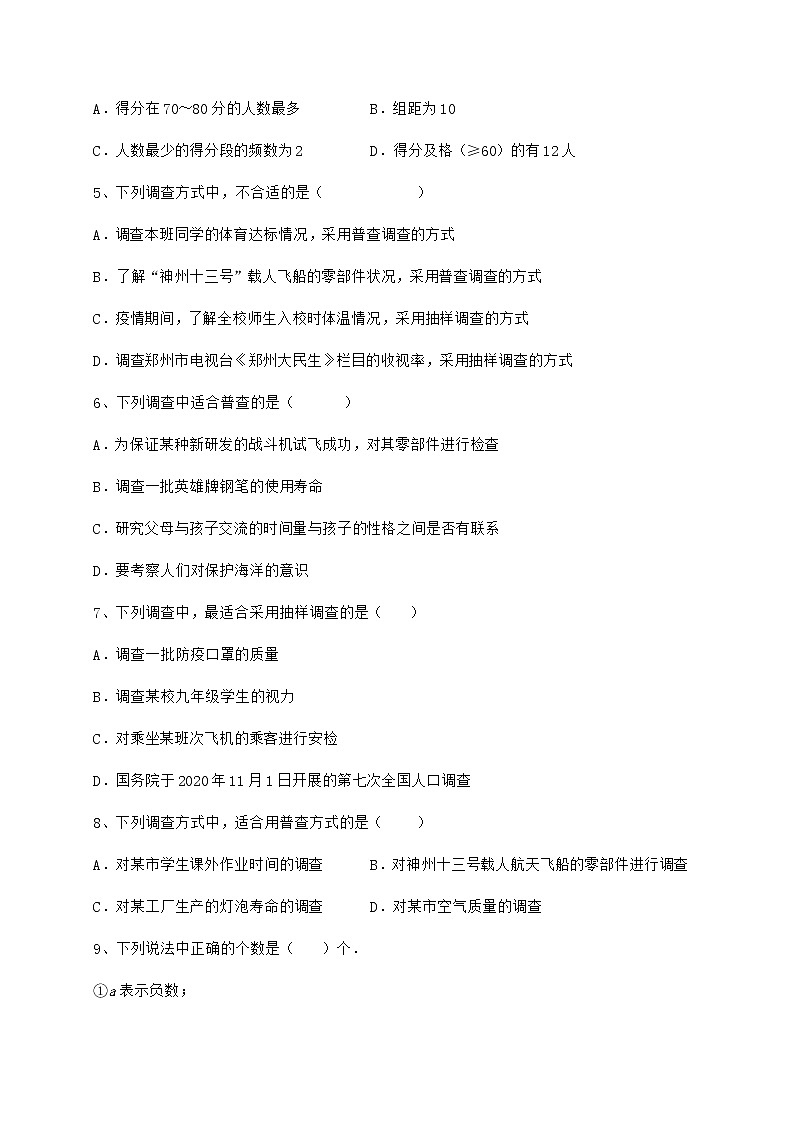 A．得分在70～80分的人数最多　　　　B．组距为10

C．人数最少的得分段的频数为2　　　　D．得分及格（≥60）的有12人

5、下列调查方式中，不合适的是（　　　　　　）

A．调查本班同学的体育达标情况，采用普查调查的方式

B．了解“神州十三号”载人飞船的零部件状况，采用普查调查的方式

C．疫情期间，了解全校师生入校时体温情况，采用抽样调查的方式

D．调查郑州市电视台《郑州大民生》栏目的收视率，采用抽样调查的方式

6、下列调查中适合普查的是（　　　）

A．为保证某种新研发的战斗机试飞成功，对其零部件进行检查

B．调查一批英雄牌钢笔的使用寿命

C．研究父母与孩子交流的时间量与孩子的性格之间是否有联系

D．要考察人们对保护海洋的意识

7、下列调查中，最适合采用抽样调查的是（　　）

A．调查一批防疫口罩的质量

B．调查某校九年级学生的视力

C．对乘坐某班次飞机的乘客进行安检

D．国务院于2020年11月1日开展的第七次全国人口调查

8、下列调查方式中，适合用普查方式的是（　　）

A．对某市学生课外作业时间的调查　　　B．对神州十三号载人航天飞船的零部件进行调查

C．对某工厂生产的灯泡寿命的调查　　　D．对某市空气质量的调查

9、下列说法中正确的个数是（　　）个．

①$a$表示负数；